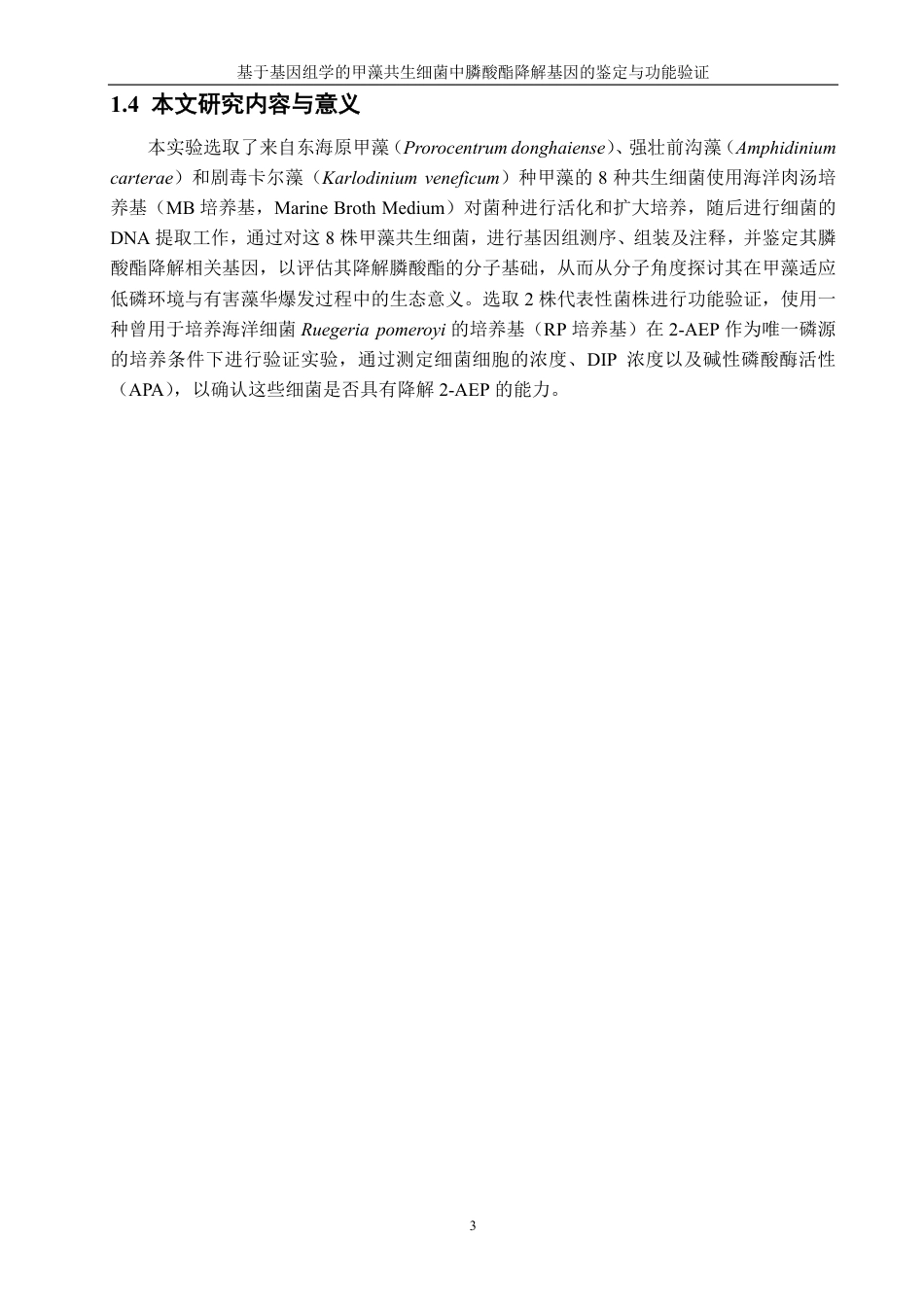 基于基因组学的甲藻共生细菌中膦酸酯降解基因的鉴定与功能验证

1.4 本文研究内容与意义

本实验选取了来自东海原甲藻（Prorocentrum donghaiense）、强壮前沟藻（Amphidinium carterae）和剧毒卡尔藻（Karlodinium veneficum）种甲藻的 8 种共生细菌使用海洋肉汤培养基（MB 培养基，Marine Broth Medium）对菌种进行活化和扩大培养，随后进行细菌的 DNA 提取工作，通过对这 8 株甲藻共生细菌，进行基因组测序、组装及注释，并鉴定其膦酸酯降解相关基因，以评估其降解膦酸酯的分子基础，从而从分子角度探讨其在甲藻适应低磷环境与有害藻华爆发过程中的生态意义。选取 2 株代表性菌株进行功能验证，使用一种曾用于培养海洋细菌 Ruegeria pomeroyi 的培养基（RP 培养基）在 2-AEP 作为唯一磷源的培养条件下进行验证实验，通过测定细菌细胞的浓度、DIP 浓度以及碱性磷酸酶活性（APA），以确认这些细菌是否具有降解 2-AEP 的能力。

3